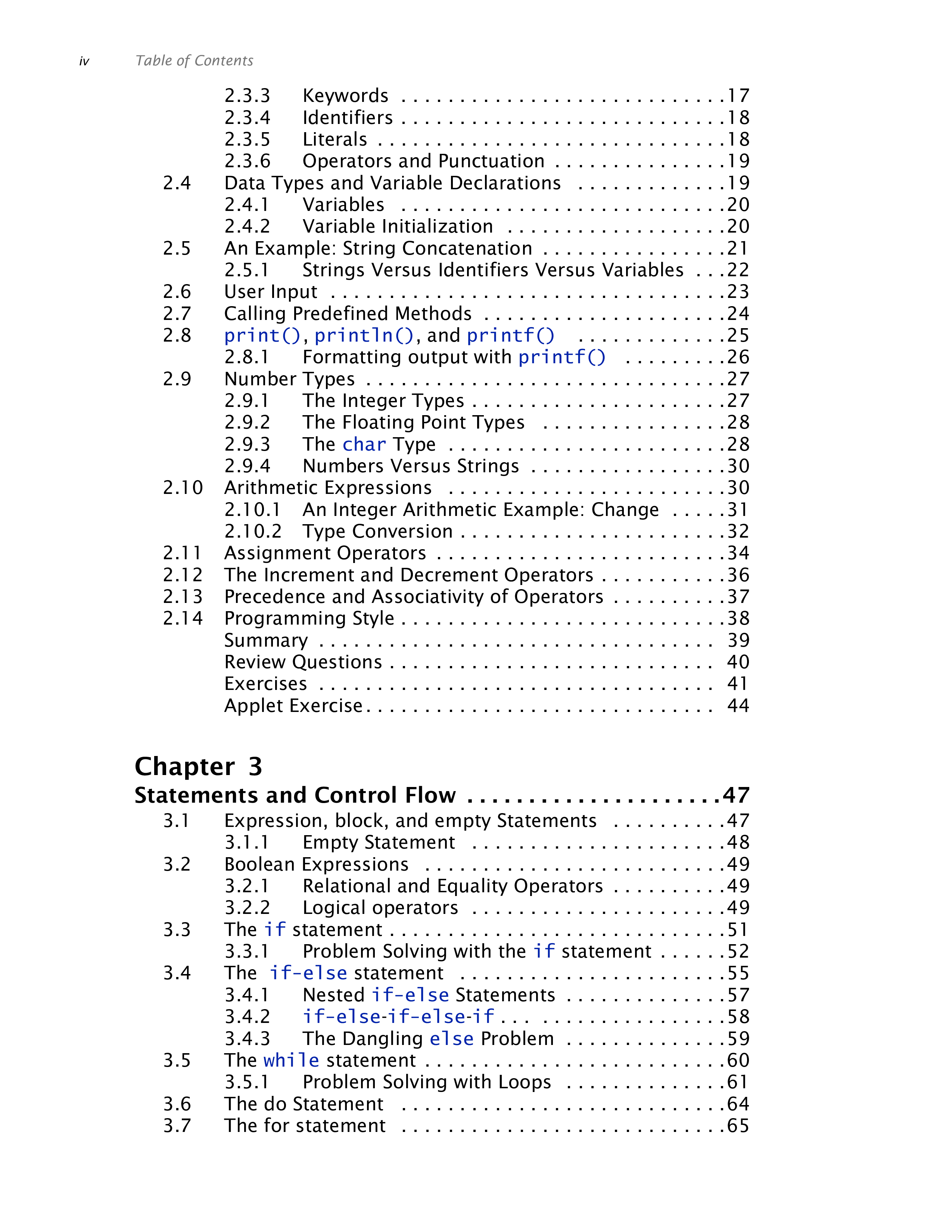 iv Table of Contents

2.3.3 Keywords 17
2.3.4 Identifiers 18
2.3.5 Literals 18
2.3.6 Operators and Punctuation 19
2.4 Data Types and Variable Declarations 19
2.4.1 Variables 20
2.4.2 Variable Initialization 20
2.5 An Example: String Concatenation 21
2.5.1 Strings Versus Identifiers Versus Variables 22
2.6 User Input 23
2.7 Calling Predefined Methods 24
2.8 print(), println(), and printf() 25
2.8.1 Formatting output with printf() 26
2.9 Number Types 27
2.9.1 The Integer Types 27
2.9.2 The Floating Point Types 28
2.9.3 The char Type 28
2.9.4 Numbers Versus Strings 30
2.10 Arithmetic Expressions 30
2.10.1 An Integer Arithmetic Example: Change 31
2.10.2 Type Conversion 32
2.11 Assignment Operators 34
2.12 The Increment and Decrement Operators 36
2.13 Precedence and Associativity of Operators 37
2.14 Programming Style 38
Summary 39
Review Questions 40
Exercises 41
Applet Exercise 44

Chapter 3
Statements and Control Flow 47
3.1 Expression, block, and empty Statements 47
3.1.1 Empty Statement 48
3.2 Boolean Expressions 49
3.2.1 Relational and Equality Operators 49
3.2.2 Logical operators 49
3.3 The if statement 51
3.3.1 Problem Solving with the if statement 52
3.4 The if-else statement 55
3.4.1 Nested if-else Statements 57
3.4.2 if-else-if-else-if 58
3.4.3 The Dangling else Problem 59
3.5 The while statement 60
3.5.1 Problem Solving with Loops 61
3.6 The do Statement 64
3.7 The for statement 65